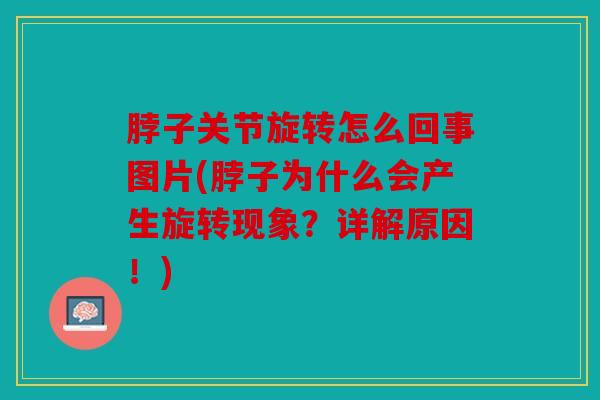 脖子关节旋转怎么回事图片(脖子为什么会产生旋转现象？详解原因！)